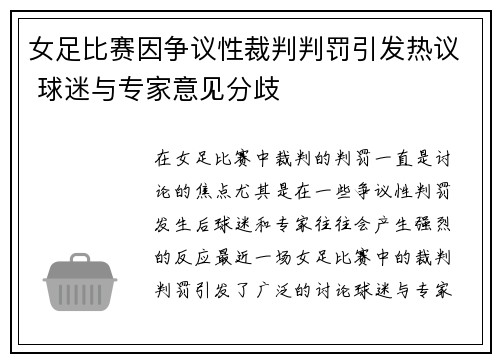 女足比赛因争议性裁判判罚引发热议 球迷与专家意见分歧

在女足比赛中裁判的判罚一直是讨论的焦点尤其是在一些争议性判罚发生后球迷和专家往往会产生强烈的反应最近一场女足比赛中的裁判判罚引发了广泛的讨论球迷与专家